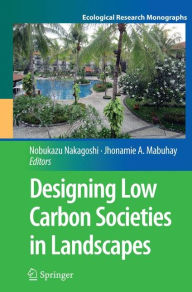 Ecological Research Monographs

Nobukazu Nakagoshi · Jhonamie A. Mabuhay
Editors

Designing Low Carbon Societies in Landscapes

Springer